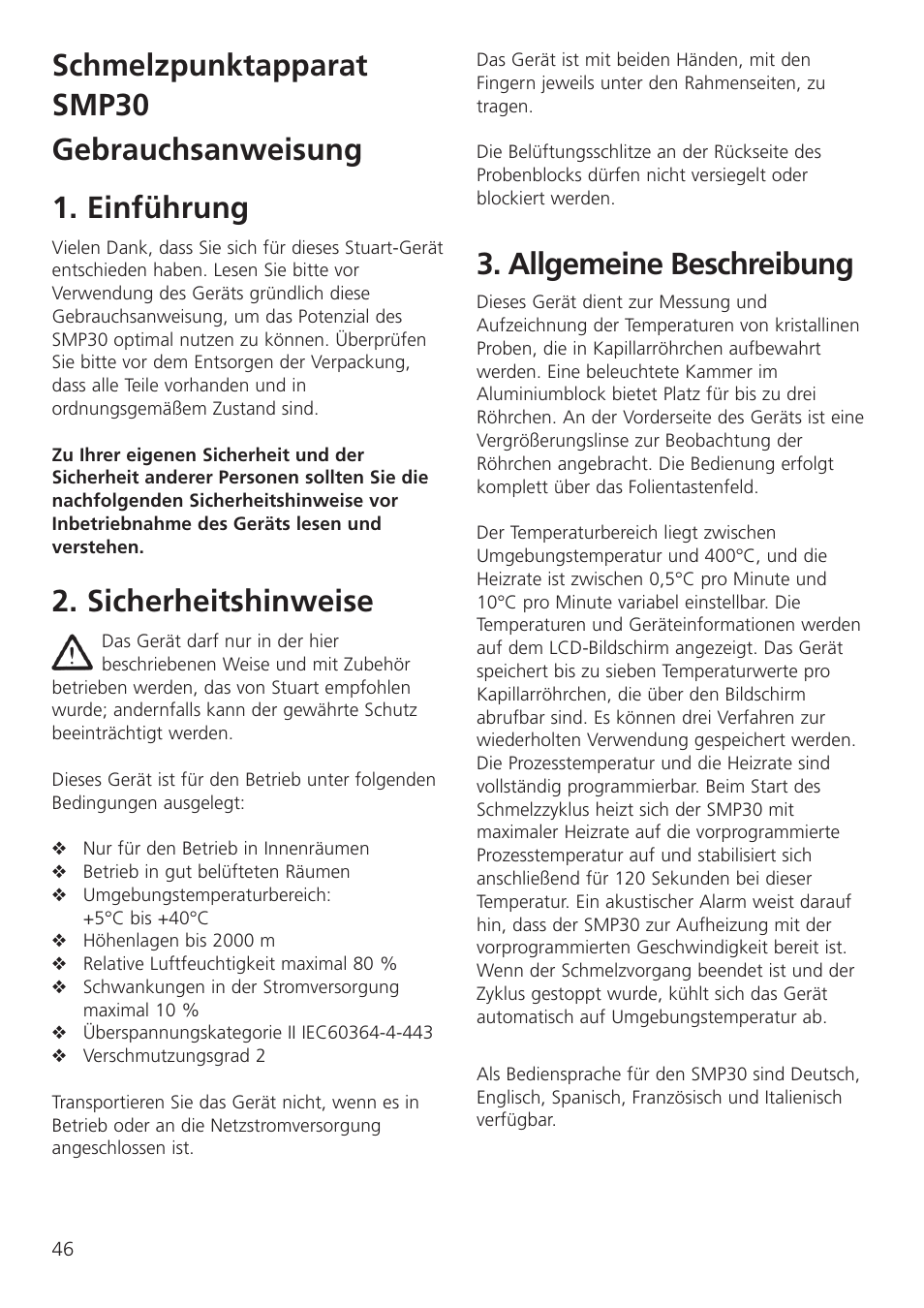 Schmelzpunktapparat SMP30

Gebrauchsanweisung

1. Einführung

Vielen Dank, dass Sie sich für dieses Stuart-Gerät entschieden haben. Lesen Sie bitte vor Verwendung des Geräts gründlich diese Gebrauchsanweisung, um das Potenzial des SMP30 optimal nutzen zu können. Überprüfen Sie bitte vor dem Entsorgen der Verpackung, dass alle Teile vorhanden und in ordnungsgemäßem Zustand sind.

Zu Ihrer eigenen Sicherheit und der Sicherheit anderer Personen sollten Sie die nachfolgenden Sicherheitshinweise vor Inbetriebnahme des Geräts lesen und verstehen.

2. Sicherheitshinweise

Das Gerät darf nur in der hier beschriebenen Weise und mit Zubehör betrieben werden, das von Stuart empfohlen wurde; andernfalls kann der gewährte Schutz beeinträchtigt werden.

Dieses Gerät ist für den Betrieb unter folgenden Bedingungen ausgelegt:

❖ Nur für den Betrieb in Innenräumen
❖ Betrieb in gut belüfteten Räumen
❖ Umgebungstemperaturbereich: +5°C bis +40°C
❖ Höhenlagen bis 2000 m
❖ Relative Luftfeuchtigkeit maximal 80 %
❖ Schwankungen in der Stromversorgung maximal 10 %
❖ Überspannungskategorie II IEC60364-4-443
❖ Verschmutzungsgrad 2

Transportieren Sie das Gerät nicht, wenn es in Betrieb oder an die Netzstromversorgung angeschlossen ist.

Das Gerät ist mit beiden Händen, mit den Fingern jeweils unter den Rahmenseiten, zu tragen.

Die Belüftungsschlitze an der Rückseite des Probenblocks dürfen nicht versiegelt oder blockiert werden.

3. Allgemeine Beschreibung

Dieses Gerät dient zur Messung und Aufzeichnung der Temperaturen von kristallinen Proben, die in Kapillarröhrchen aufbewahrt werden. Eine beleuchtete Kammer im Aluminiumblock bietet Platz für bis zu drei Röhrchen. An der Vorderseite des Geräts ist eine Vergrößerungslinse zur Beobachtung der Röhrchen angebracht. Die Bedienung erfolgt komplett über das Folientastenfeld.

Der Temperaturbereich liegt zwischen Umgebungstemperatur und 400°C, und die Heizrate ist zwischen 0,5°C pro Minute und 10°C pro Minute variabel einstellbar. Die Temperaturen und Geräteinformationen werden auf dem LCD-Bildschirm angezeigt. Das Gerät speichert bis zu sieben Temperaturwerte pro Kapillarröhrchen, die über den Bildschirm abrufbar sind. Es können drei Verfahren zur wiederholten Verwendung gespeichert werden. Die Prozesstemperatur und die Heizrate sind vollständig programmierbar. Beim Start des Schmelzzyklus heizt sich der SMP30 mit maximaler Heizrate auf die vorprogrammierte Prozesstemperatur auf und stabilisiert sich anschließend für 120 Sekunden bei dieser Temperatur. Ein akustischer Alarm weist darauf hin, dass der SMP30 zur Aufheizung mit der vorprogrammierten Geschwindigkeit bereit ist. Wenn der Schmelzvorgang beendet ist und der Zyklus gestoppt wurde, kühlt sich das Gerät automatisch auf Umgebungstemperatur ab.

Als Bediensprache für den SMP30 sind Deutsch, Englisch, Spanisch, Französisch und Italienisch verfügbar.

46